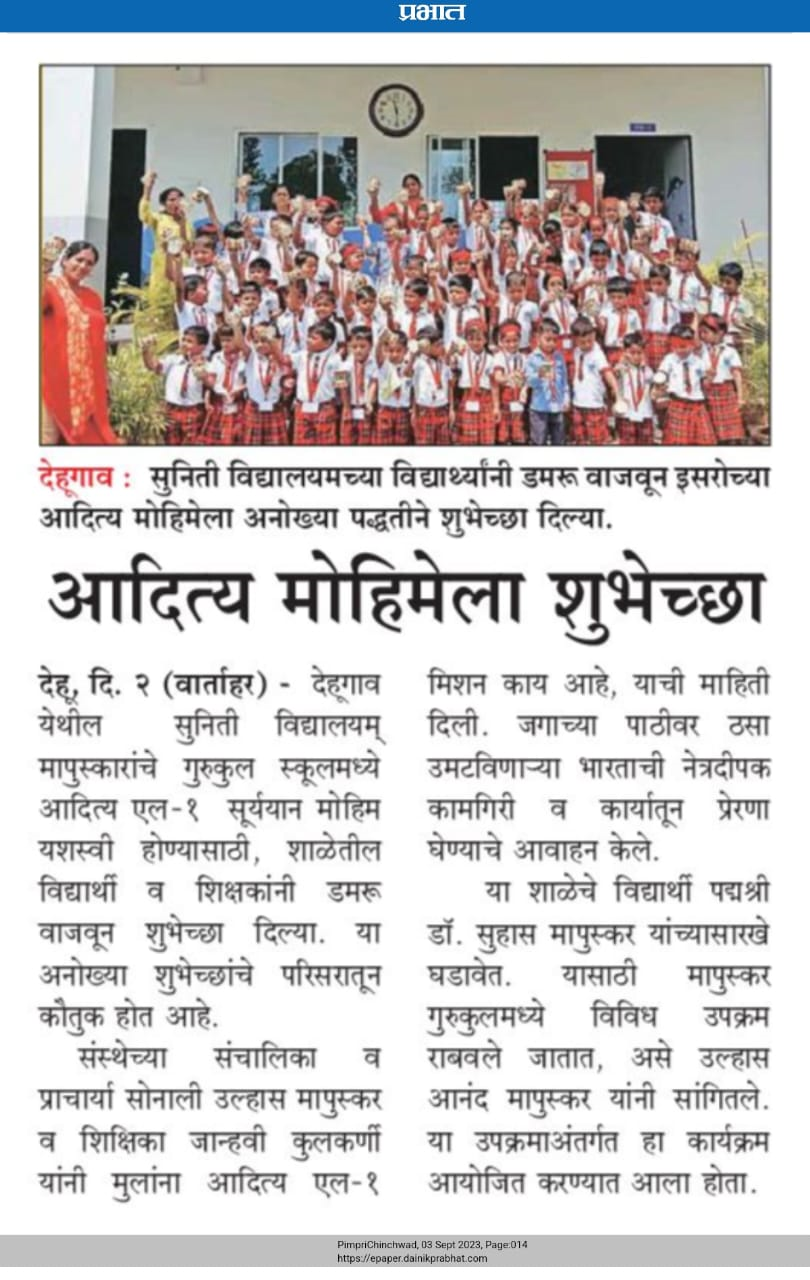 प्रभात

देहूगाव : सुनिती विद्यालयमच्या विद्यार्थ्यांनी डमरू वाजवून इसरोच्या आदित्य मोहिमेला अनोख्या पद्धतीने शुभेच्छा दिल्या.

आदित्य मोहिमेला शुभेच्छा

देहू, दि. २ (वार्ताहर) - देहूगाव येथील सुनिती विद्यालयम् मापुस्कारांचे गुरुकुल स्कूलमध्ये आदित्य एल-१ सूर्ययान मोहिम यशस्वी होण्यासाठी, शाळेतील विद्यार्थी व शिक्षकांनी डमरू वाजवून शुभेच्छा दिल्या. या अनोख्या शुभेच्छांचे परिसरातून कौतुक होत आहे.

संस्थेच्या संचालिका व प्राचार्या सोनाली उल्हास मापुस्कर व शिक्षिका जान्हवी कुलकर्णी यांनी मुलांना आदित्य एल-१ मिशन काय आहे, याची माहिती दिली. जगाच्या पाठीवर ठसा उमटविणाऱ्या भारताची नेत्रदीपक कामगिरी व कार्यातून प्रेरणा घेण्याचे आवाहन केले.

या शाळेचे विद्यार्थी पद्मश्री डॉ. सुहास मापुस्कर यांच्यासारखे घडावेत. यासाठी मापुस्कर गुरुकुलमध्ये विविध उपक्रम राबवले जातात, असे उल्हास आनंद मापुस्कर यांनी सांगितले. या उपक्रमाअंतर्गत हा कार्यक्रम आयोजित करण्यात आला होता.

PimpriChinchwad, 03 Sept 2023, Page:014
https://epaper.dainikprabhat.com